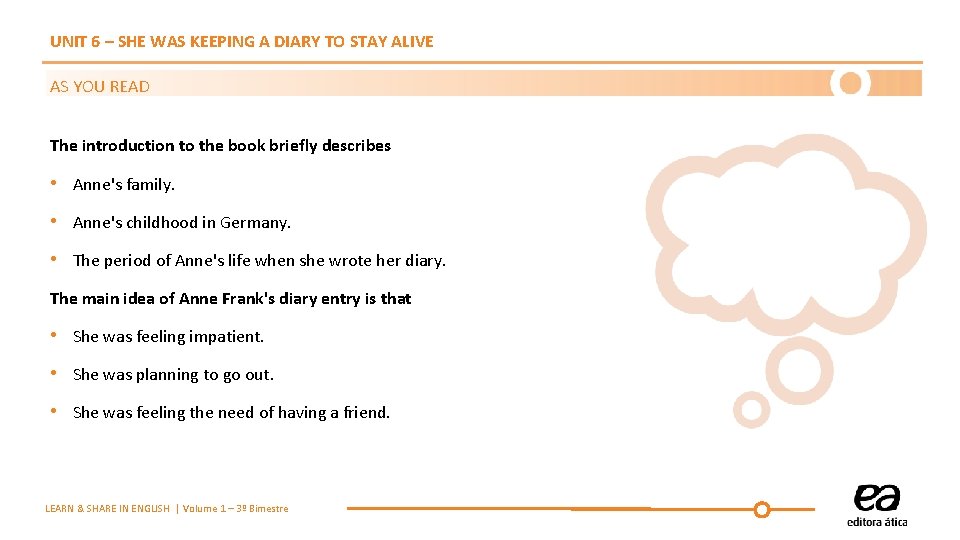 UNIT 6 – SHE WAS KEEPING A DIARY TO STAY ALIVE

AS YOU READ

The introduction to the book briefly describes

• Anne's family.

• Anne's childhood in Germany.

• The period of Anne's life when she wrote her diary.

The main idea of Anne Frank's diary entry is that

• She was feeling impatient.

• She was planning to go out.

• She was feeling the need of having a friend.

LEARN & SHARE IN ENGLISH | Volume 1 – 3º Bimestre

ea
editora ática